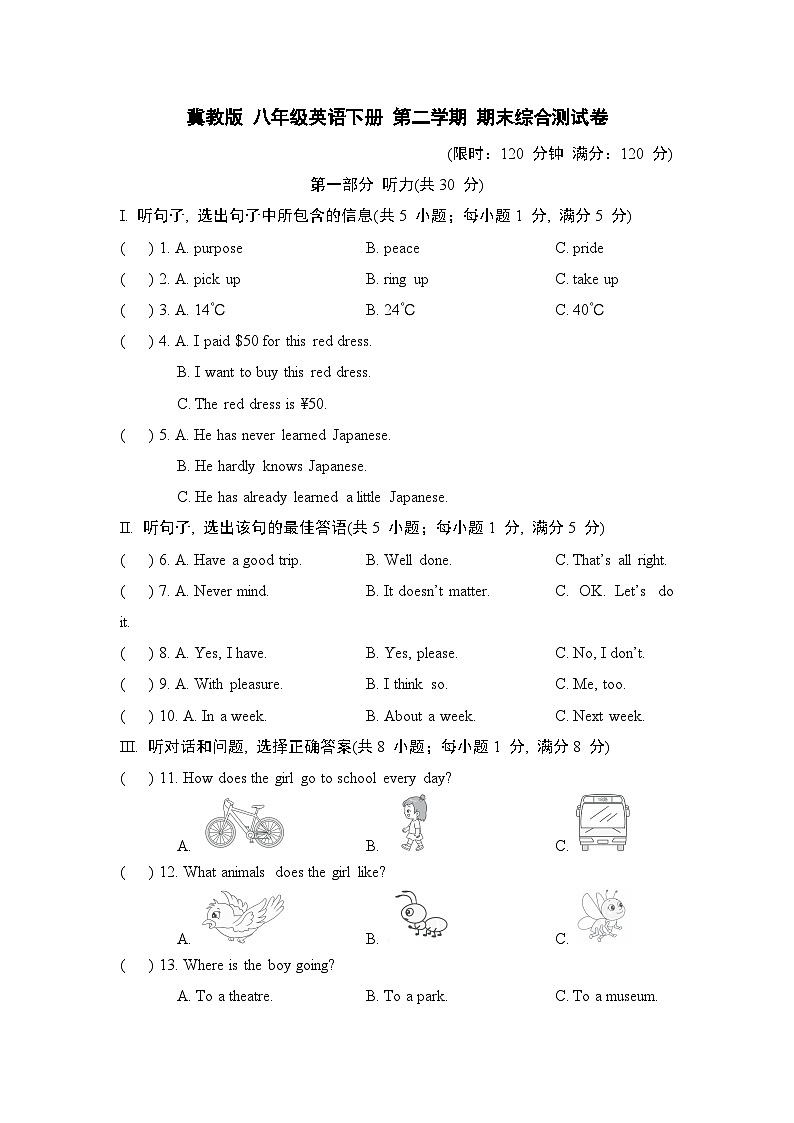 冀教版 八年级英语下册 第二学期 期末综合测试卷

(限时：120 分钟 满分：120 分)

第一部分 听力(共 30 分)

I. 听句子，选出句子中所包含的信息(共 5 小题；每小题 1 分，满分 5 分)

(  ) 1. A. purpose B. peace C. pride

(  ) 2. A. pick up B. ring up C. take up

(  ) 3. A. 14℃ B. 24℃ C. 40℃

(  ) 4. A. I paid $50 for this red dress.
B. I want to buy this red dress.
C. The red dress is ¥50.

(  ) 5. A. He has never learned Japanese.
B. He hardly knows Japanese.
C. He has already learned a little Japanese.

II. 听句子，选出该句的最佳答语(共 5 小题；每小题 1 分，满分 5 分)

(  ) 6. A. Have a good trip. B. Well done. C. That's all right.

(  ) 7. A. Never mind. B. It doesn't matter. C. OK. Let's do it.

(  ) 8. A. Yes, I have. B. Yes, please. C. No, I don't.

(  ) 9. A. With pleasure. B. I think so. C. Me, too.

(  ) 10. A. In a week. B. About a week. C. Next week.

III. 听对话和问题，选择正确答案(共 8 小题；每小题 1 分，满分 8 分)

(  ) 11. How does the girl go to school every day?
A. B. C.

(  ) 12. What animals does the girl like?
A. B. C.

(  ) 13. Where is the boy going?
A. To a theatre. B. To a park. C. To a museum.